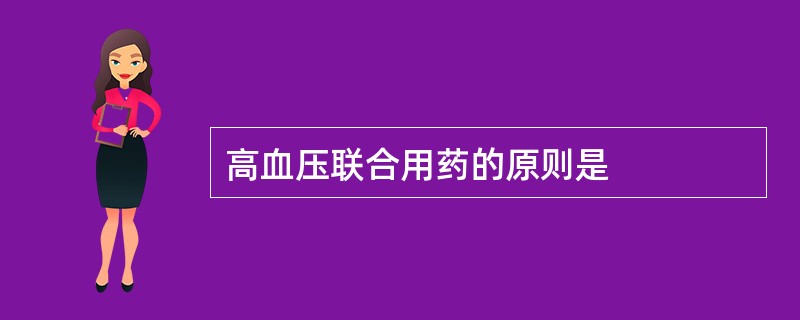 高血压联合用药的原则是